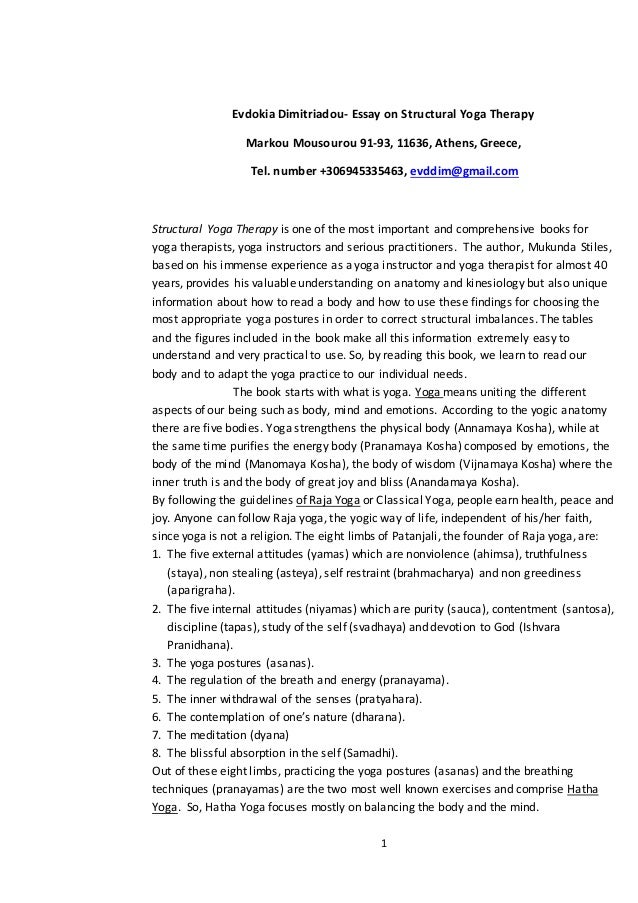 Evdokia Dimitriadou- Essay on Structural Yoga Therapy

Markou Mousourou 91-93, 11636, Athens, Greece,

Tel. number +306945335463, evddim@gmail.com

Structural Yoga Therapy is one of the most important and comprehensive books for yoga therapists, yoga instructors and serious practitioners. The author, Mukunda Stiles, based on his immense experience as a yoga instructor and yoga therapist for almost 40 years, provides his valuable understanding on anatomy and kinesiology but also unique information about how to read a body and how to use these findings for choosing the most appropriate yoga postures in order to correct structural imbalances. The tables and the figures included in the book make all this information extremely easy to understand and very practical to use. So, by reading this book, we learn to read our body and to adapt the yoga practice to our individual needs.

The book starts with what is yoga. Yoga means uniting the different aspects of our being such as body, mind and emotions. According to the yogic anatomy there are five bodies. Yoga strengthens the physical body (Annamaya Kosha), while at the same time purifies the energy body (Pranamaya Kosha) composed by emotions, the body of the mind (Manomaya Kosha), the body of wisdom (Vijnamaya Kosha) where the inner truth is and the body of great joy and bliss (Anandamaya Kosha).
By following the guidelines of Raja Yoga or Classical Yoga, people earn health, peace and joy. Anyone can follow Raja yoga, the yogic way of life, independent of his/her faith, since yoga is not a religion. The eight limbs of Patanjali, the founder of Raja yoga, are:
1. The five external attitudes (yamas) which are nonviolence (ahimsa), truthfulness (staya), non stealing (asteya), self restraint (brahmacharya) and non greediness (aparigraha).
2. The five internal attitudes (niyamas) which are purity (sauca), contentment (santosa), discipline (tapas), study of the self (svadhaya) and devotion to God (Ishvara Pranidhana).
3. The yoga postures (asanas).
4. The regulation of the breath and energy (pranayama).
5. The inner withdrawal of the senses (pratyahara).
6. The contemplation of one's nature (dharana).
7. The meditation (dyana)
8. The blissful absorption in the self (Samadhi).
Out of these eight limbs, practicing the yoga postures (asanas) and the breathing techniques (pranayamas) are the two most well known exercises and comprise Hatha Yoga. So, Hatha Yoga focuses mostly on balancing the body and the mind.

1